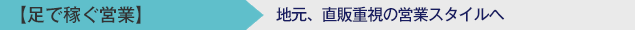 【足で稼ぐ営業】

地元、直販重視の営業スタイルへ